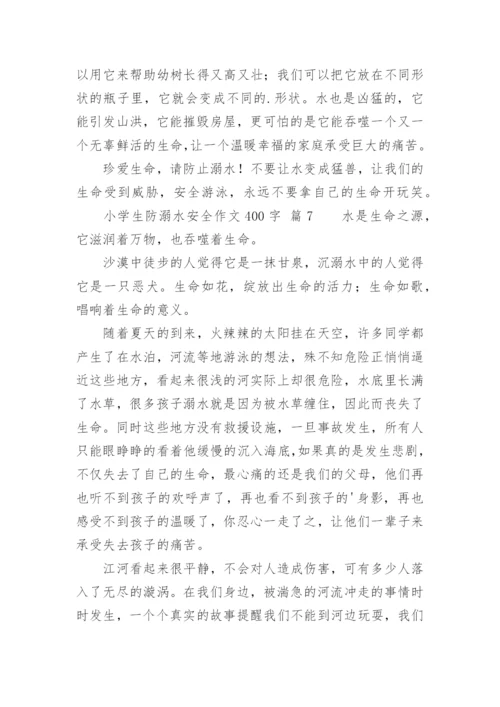 以用它来帮助幼树长得又高又壮；我们可以把它放在不同形状的瓶子里，它就会变成不同的.形状。水也是凶猛的，它能引发山洪，它能摧毁房屋，更可怕的是它能吞噬一个又一个无辜鲜活的生命,让一个温暖幸福的家庭承受巨大的痛苦。

珍爱生命，请防止溺水！不要让水变成猛兽，让我们的生命受到威胁，安全游泳，永远不要拿自己的生命开玩笑。

小学生防溺水安全作文 400 字 篇 7　　水是生命之源，它滋润着万物，也吞噬着生命。

沙漠中徒步的人觉得它是一抹甘泉，沉溺水中的人觉得它是一只恶犬。生命如花，绽放出生命的活力；生命如歌，唱响着生命的意义。

随着夏天的到来，火辣辣的太阳挂在天空，许多同学都产生了在水泊，河流等地游泳的想法，殊不知危险正悄悄逼近这些地方，看起来很浅的河实际上却很危险，水底里长满了水草，很多孩子溺水就是因为被水草缠住，因此而丧失了生命。同时这些地方没有救援设施，一旦事故发生，所有人只能眼睁睁的看着他缓慢的沉入海底,如果真的是发生悲剧，不仅失去了自己的生命，最心痛的还是我们的父母，他们再也听不到孩子的欢呼声了，再也看不到孩子的'身影，再也感受不到孩子的温暖了，你忍心一走了之，让他们一辈子来承受失去孩子的痛苦。

江河看起来很平静，不会对人造成伤害，可有多少人落入了无尽的漩涡。在我们身边，被湍急的河流冲走的事情时时发生，一个个真实的故事提醒我们不能到河边玩耍，我们